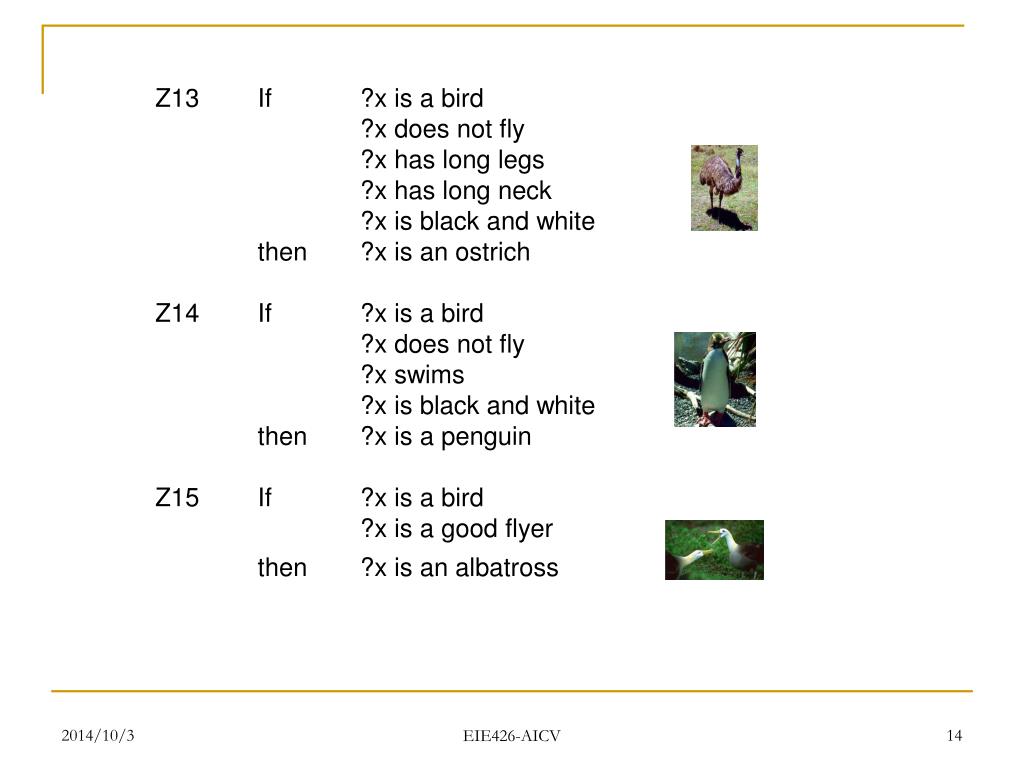 Z13 If ?x is a bird
?x does not fly
?x has long legs
?x has long neck
?x is black and white
then ?x is an ostrich

Z14 If ?x is a bird
?x does not fly
?x swims
?x is black and white
then ?x is a penguin

Z15 If ?x is a bird
?x is a good flyer
then ?x is an albatross

2014/10/3 EIE426-AICV 14